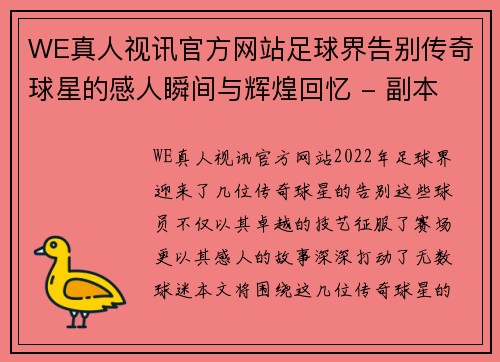 WE真人视讯官方网站足球界告别传奇球星的感人瞬间与辉煌回忆 - 副本

WE真人视讯官方网站2022年足球界迎来了几位传奇球星的告别这些球员不仅以其卓越的技艺征服了赛场更以其感人的故事深深打动了无数球迷本文将围绕这几位传奇球星的